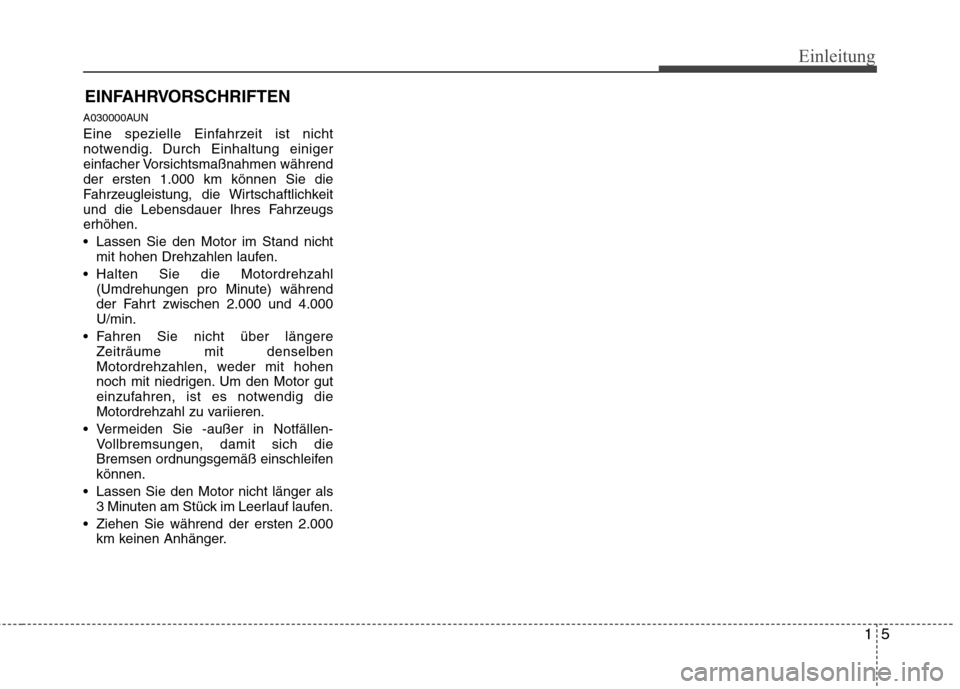 Einleitung

EINFAHRVORSCHRIFTEN

A030000AUN

Eine spezielle Einfahrzeit ist nicht notwendig. Durch Einhaltung einiger einfacher Vorsichtsmaßnahmen während der ersten 1.000 km können Sie die Fahrzeugleistung, die Wirtschaftlichkeit und die Lebensdauer Ihres Fahrzeugs erhöhen.

• Lassen Sie den Motor im Stand nicht mit hohen Drehzahlen laufen.
• Halten Sie die Motordrehzahl (Umdrehungen pro Minute) während der Fahrt zwischen 2.000 und 4.000 U/min.
• Fahren Sie nicht über längere Zeiträume mit denselben Motordrehzahlen, weder mit hohen noch mit niedrigen. Um den Motor gut einzufahren, ist es notwendig die Motordrehzahl zu variieren.
• Vermeiden Sie -außer in Notfällen- Vollbremsungen, damit sich die Bremsen ordnungsgemäß einschleifen können.
• Lassen Sie den Motor nicht länger als 3 Minuten am Stück im Leerlauf laufen.
• Ziehen Sie während der ersten 2.000 km keinen Anhänger.

1 5

carmanualsonline.info